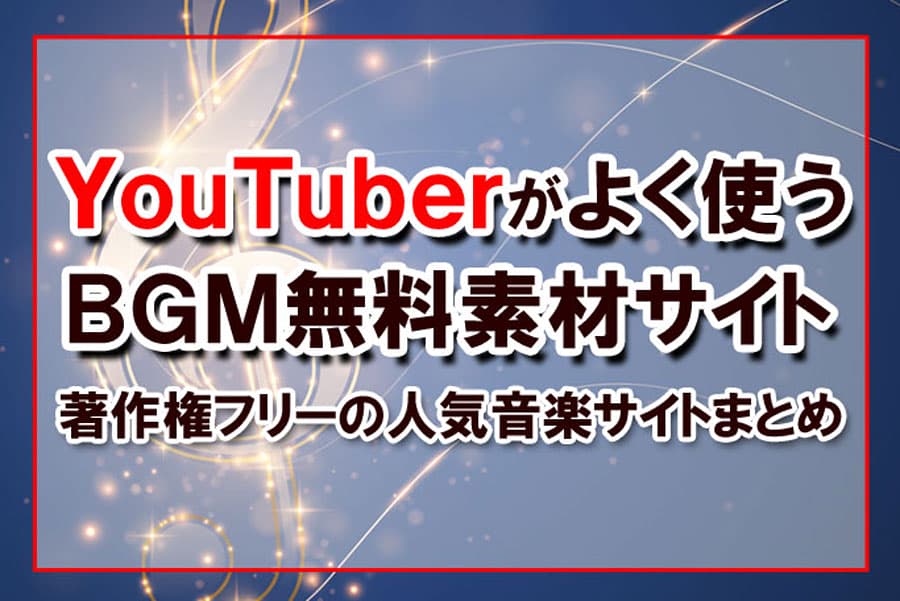 YouTuberがよく使う
BGM無料素材サイト
著作権フリーの人気音楽サイトまとめ